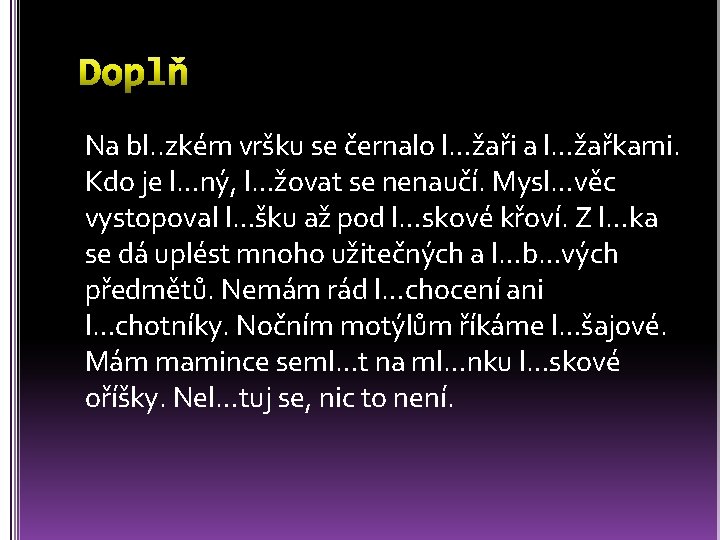 Doplň

Na bl..zkém vršku se černalo l…žaři a l…žařkami. Kdo je l…ný, l…žovat se nenaučí. Mysl…věc vystopoval l…šku až pod l…skové křoví. Z l…ka se dá uplést mnoho užitečných a l…b…vých předmětů. Nemám rád l…chocení ani l…chotníky. Nočním motýlům říkáme l…šajové. Mám mamince seml…t na ml…nku l…skové oříšky. Nel…tuj se, nic to není.